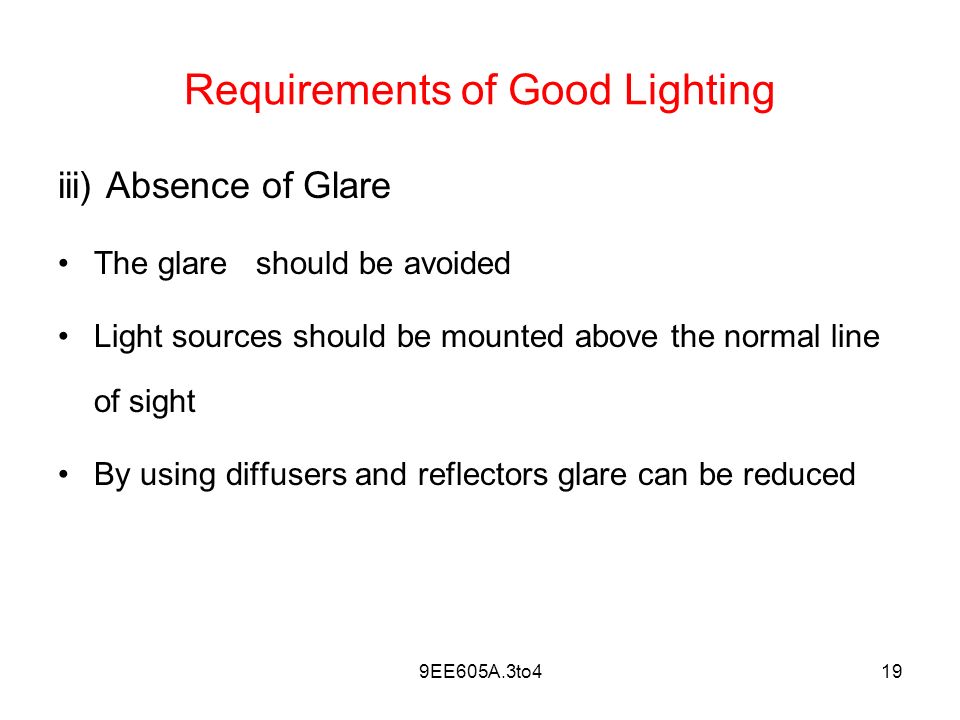 Requirements of Good Lighting

iii) Absence of Glare

• The glare should be avoided

• Light sources should be mounted above the normal line of sight

• By using diffusers and reflectors glare can be reduced

9EE605A.3to4

19